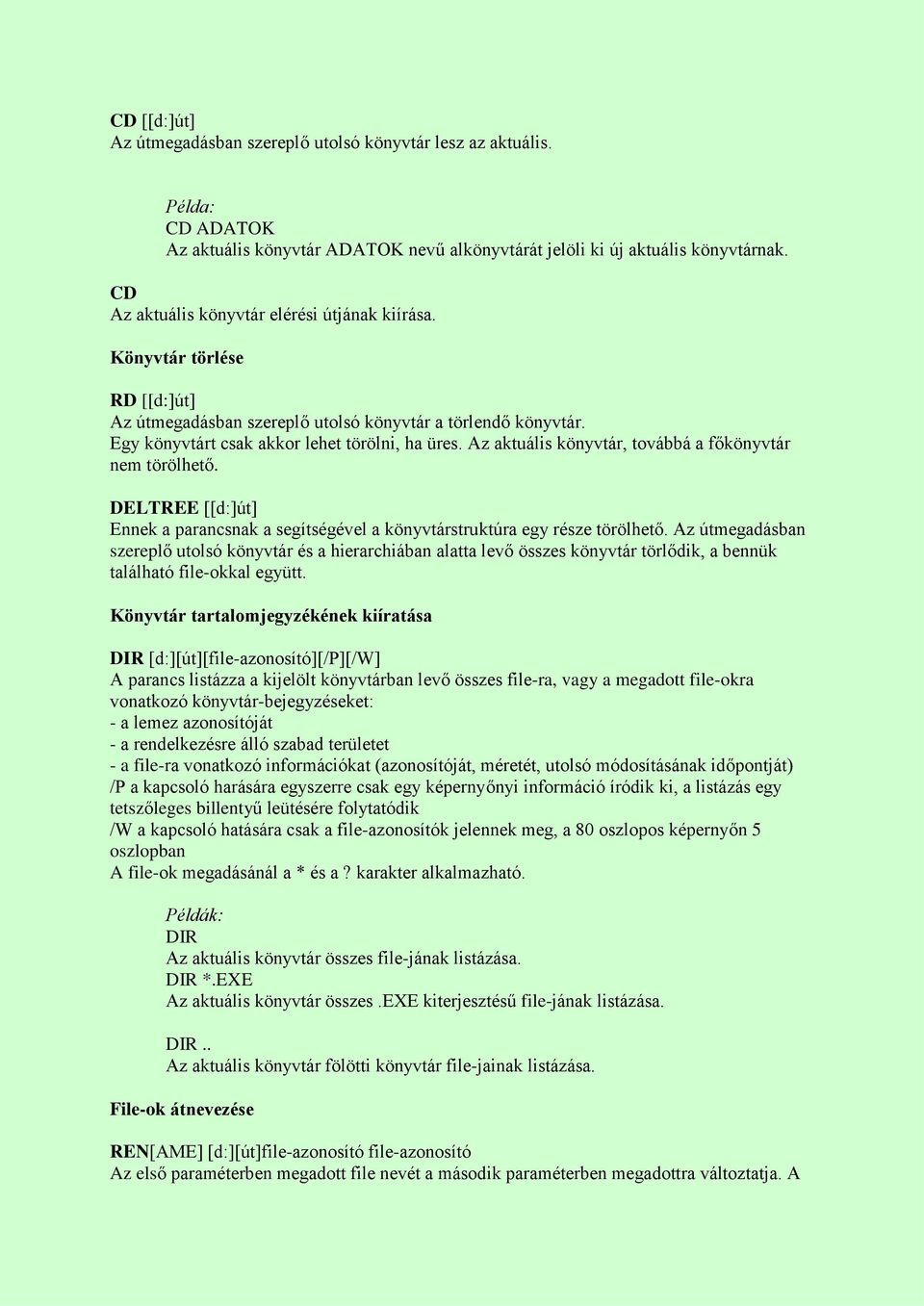 CD [[d:]út]
Az útmegadásban szereplő utolsó könyvtár lesz az aktuális.

Példa:
CD ADATOK
Az aktuális könyvtár ADATOK nevű alkönyvtárát jelöli ki új aktuális könyvtárnak.

CD
Az aktuális könyvtár elérési útjának kiírása.

Könyvtár törlése

RD [[d:]út]
Az útmegadásban szereplő utolsó könyvtár a törlendő könyvtár.
Egy könyvtárt csak akkor lehet törölni, ha üres. Az aktuális könyvtár, továbbá a főkönyvtár nem törölhető.

DELTREE [[d:]út]
Ennek a parancsnak a segítségével a könyvtárstruktúra egy része törölhető. Az útmegadásban szereplő utolsó könyvtár és a hierarchiában alatta levő összes könyvtár törlődik, a bennük található file-okkal együtt.

Könyvtár tartalomjegyzékének kiíratása

DIR [d:][út][file-azonosító][/P][/W]
A parancs listázza a kijelölt könyvtárban levő összes file-ra, vagy a megadott file-okra vonatkozó könyvtár-bejegyzéseket:
- a lemez azonosítóját
- a rendelkezésre álló szabad területet
- a file-ra vonatkozó információkat (azonosítóját, méretét, utolsó módosításának időpontját)
/P a kapcsoló harására egyszerre csak egy képernyőnyi információ íródik ki, a listázás egy tetszőleges billentyű leütésére folytatódik
/W a kapcsoló hatására csak a file-azonosítók jelennek meg, a 80 oszlopos képernyőn 5 oszlopban
A file-ok megadásánál a * és a ? karakter alkalmazható.

Példák:
DIR
Az aktuális könyvtár összes file-jának listázása.
DIR *.EXE
Az aktuális könyvtár összes .EXE kiterjesztésű file-jának listázása.

DIR ..
Az aktuális könyvtár fölötti könyvtár file-jainak listázása.

File-ok átnevezése

REN[AME] [d:][út]file-azonosító file-azonosító
Az első paraméterben megadott file nevét a második paraméterben megadottra változtatja. A